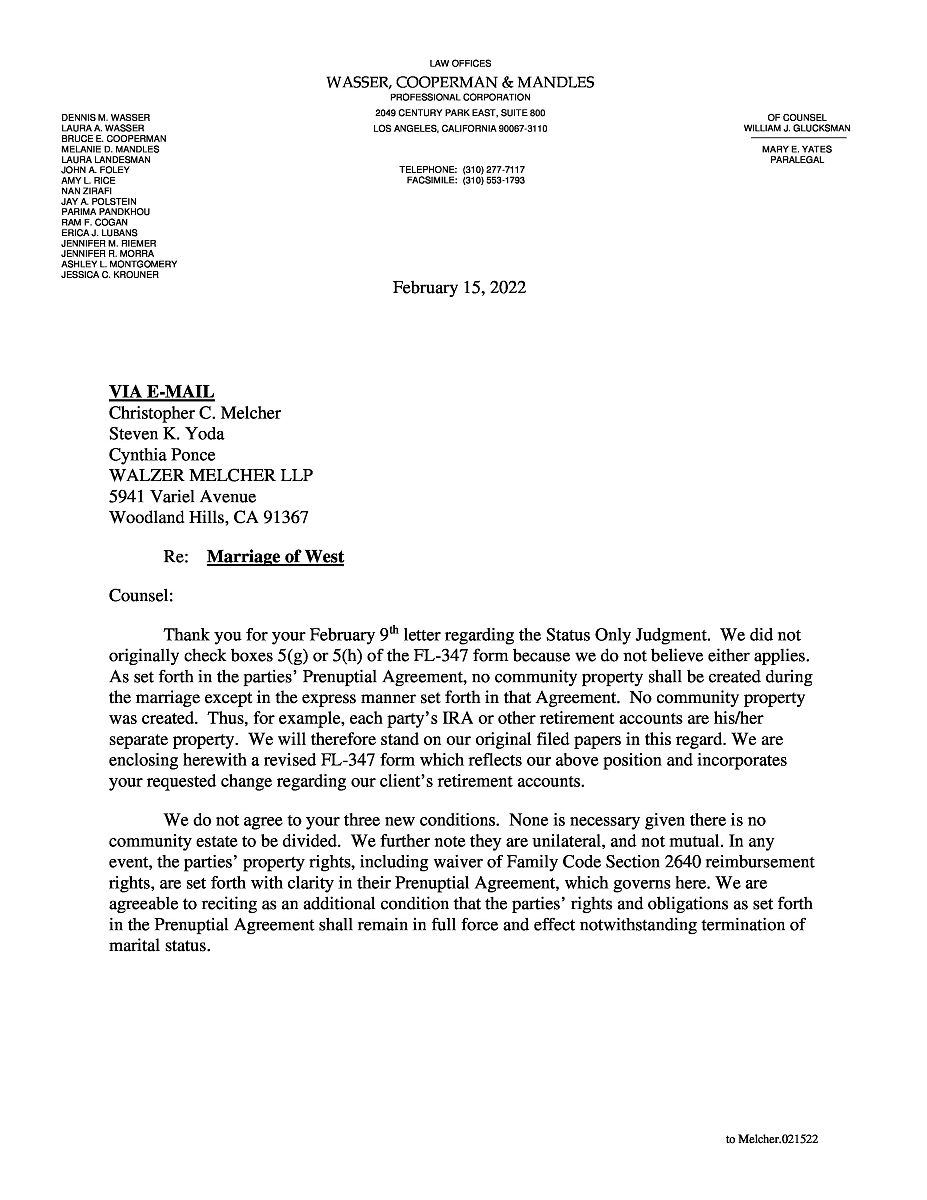 LAW OFFICES
WASSER, COOPERMAN & MANDLES
PROFESSIONAL CORPORATION
2049 CENTURY PARK EAST, SUITE 800
LOS ANGELES, CALIFORNIA 90067-3110

TELEPHONE: (310) 277-7117
FACSIMILE: (310) 553-1793

DENNIS M. WASSER
LAURA A. WASSER
BRUCE E. COOPERMAN
MELANIE D. MANDLES
LAURA LANDESMAN
JOHN A. FOLEY
AMY L. RICE
NAN ZIRAFI
JAY A. POLSTEIN
PARIMA PANDKHOU
RAM F. COGAN
ERICA J. LUBANS
JENNIFER M. RIEMER
JENNIFER R. MORRA
ASHLEY L. MONTGOMERY
JESSICA C. KROUNER

OF COUNSEL
WILLIAM J. GLUCKSMAN

MARY E. YATES
PARALEGAL

February 15, 2022

VIA E-MAIL
Christopher C. Melcher
Steven K. Yoda
Cynthia Ponce
WALZER MELCHER LLP
5941 Variel Avenue
Woodland Hills, CA 91367

Re: Marriage of West

Counsel:

Thank you for your February 9$^{th}$ letter regarding the Status Only Judgment. We did not originally check boxes 5(g) or 5(h) of the FL-347 form because we do not believe either applies. As set forth in the parties' Prenuptial Agreement, no community property shall be created during the marriage except in the express manner set forth in that Agreement. No community property was created. Thus, for example, each party's IRA or other retirement accounts are his/her separate property. We will therefore stand on our original filed papers in this regard. We are enclosing herewith a revised FL-347 form which reflects our above position and incorporates your requested change regarding our client's retirement accounts.

We do not agree to your three new conditions. None is necessary given there is no community estate to be divided. We further note they are unilateral, and not mutual. In any event, the parties' property rights, including waiver of Family Code Section 2640 reimbursement rights, are set forth with clarity in their Prenuptial Agreement, which governs here. We are agreeable to reciting as an additional condition that the parties' rights and obligations as set forth in the Prenuptial Agreement shall remain in full force and effect notwithstanding termination of marital status.

to Melcher.021522